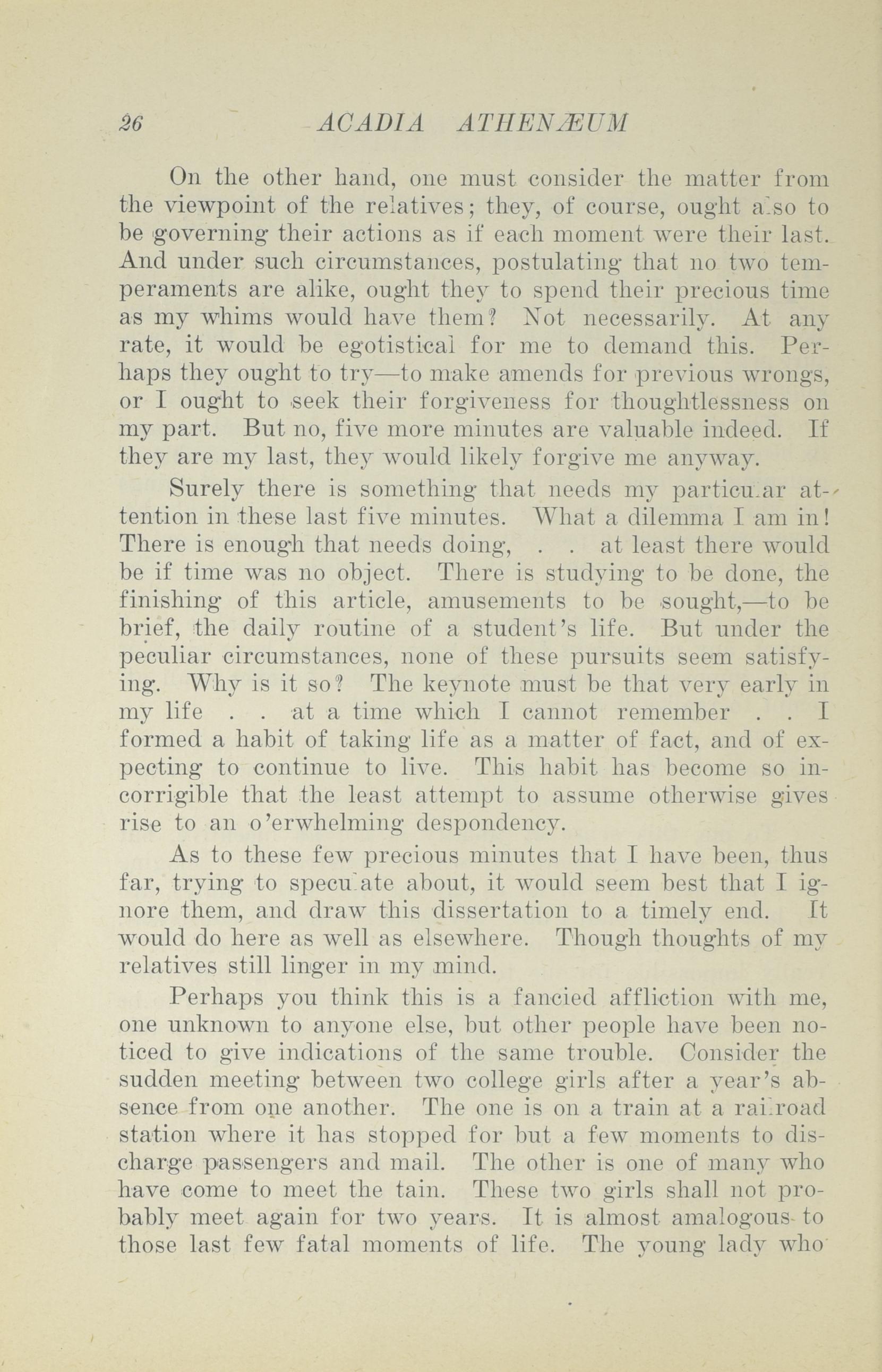 26 ACADIA ATHENÆUM

On the other hand, one must consider the matter from the viewpoint of the relatives; they, of course, ought also to be governing their actions as if each moment were their last. And under such circumstances, postulating that no two temperaments are alike, ought they to spend their precious time as my whims would have them? Not necessarily. At any rate, it would be egotistical for me to demand this. Perhaps they ought to try—to make amends for previous wrongs, or I ought to seek their forgiveness for thoughtlessness on my part. But no, five more minutes are valuable indeed. If they are my last, they would likely forgive me anyway.

Surely there is something that needs my particular attention in these last five minutes. What a dilemma I am in! There is enough that needs doing, . . at least there would be if time was no object. There is studying to be done, the finishing of this article, amusements to be sought,—to be brief, the daily routine of a student's life. But under the peculiar circumstances, none of these pursuits seem satisfying. Why is it so? The keynote must be that very early in my life . . at a time which I cannot remember . . I formed a habit of taking life as a matter of fact, and of expecting to continue to live. This habit has become so incorrigible that the least attempt to assume otherwise gives rise to an o'erwhelming despondency.

As to these few precious minutes that I have been, thus far, trying to speculate about, it would seem best that I ignore them, and draw this dissertation to a timely end. It would do here as well as elsewhere. Though thoughts of my relatives still linger in my mind.

Perhaps you think this is a fancied affliction with me, one unknown to anyone else, but other people have been noticed to give indications of the same trouble. Consider the sudden meeting between two college girls after a year's absence from one another. The one is on a train at a railroad station where it has stopped for but a few moments to discharge passengers and mail. The other is one of many who have come to meet the tain. These two girls shall not probably meet again for two years. It is almost amalogous to those last few fatal moments of life. The young lady who